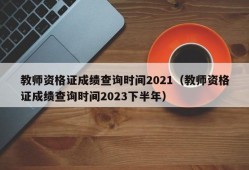 教师资格证成绩查询时间2021（教师资格证成绩查询时间2023下半年）